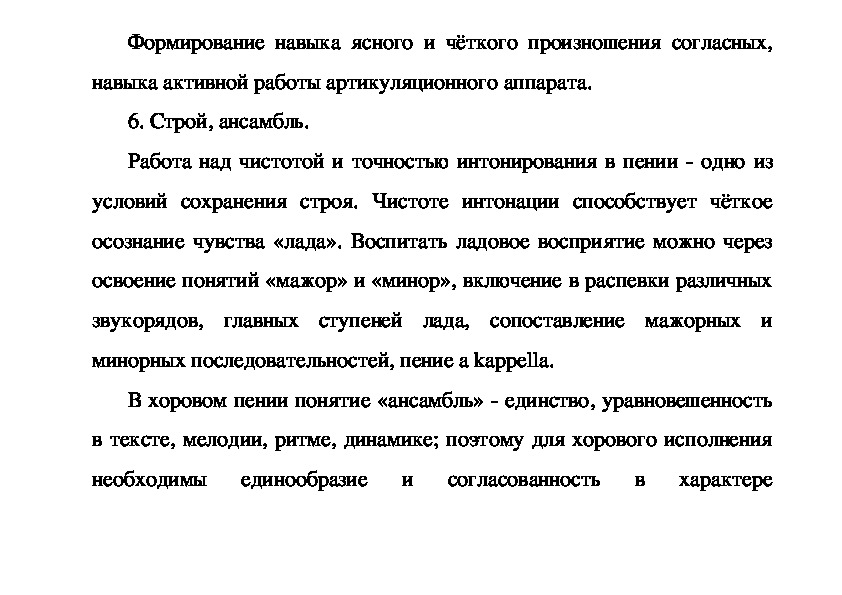 Формирование навыка ясного и чёткого произношения согласных, навыка активной работы артикуляционного аппарата.

6. Строй, ансамбль.

Работа над чистотой и точностью интонирования в пении - одно из условий сохранения строя. Чистоте интонации способствует чёткое осознание чувства «лада». Воспитать ладовое восприятие можно через освоение понятий «мажор» и «минор», включение в распевки различных звукорядов, главных ступеней лада, сопоставление мажорных и минорных последовательностей, пение а kappella.

В хоровом пении понятие «ансамбль» - единство, уравновешенность в тексте, мелодии, ритме, динамике; поэтому для хорового исполнения необходимы единообразие и согласованность в характере